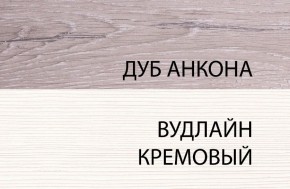 ДУБ АНКОНА

ВУДЛАЙН
КРЕМОВЫЙ